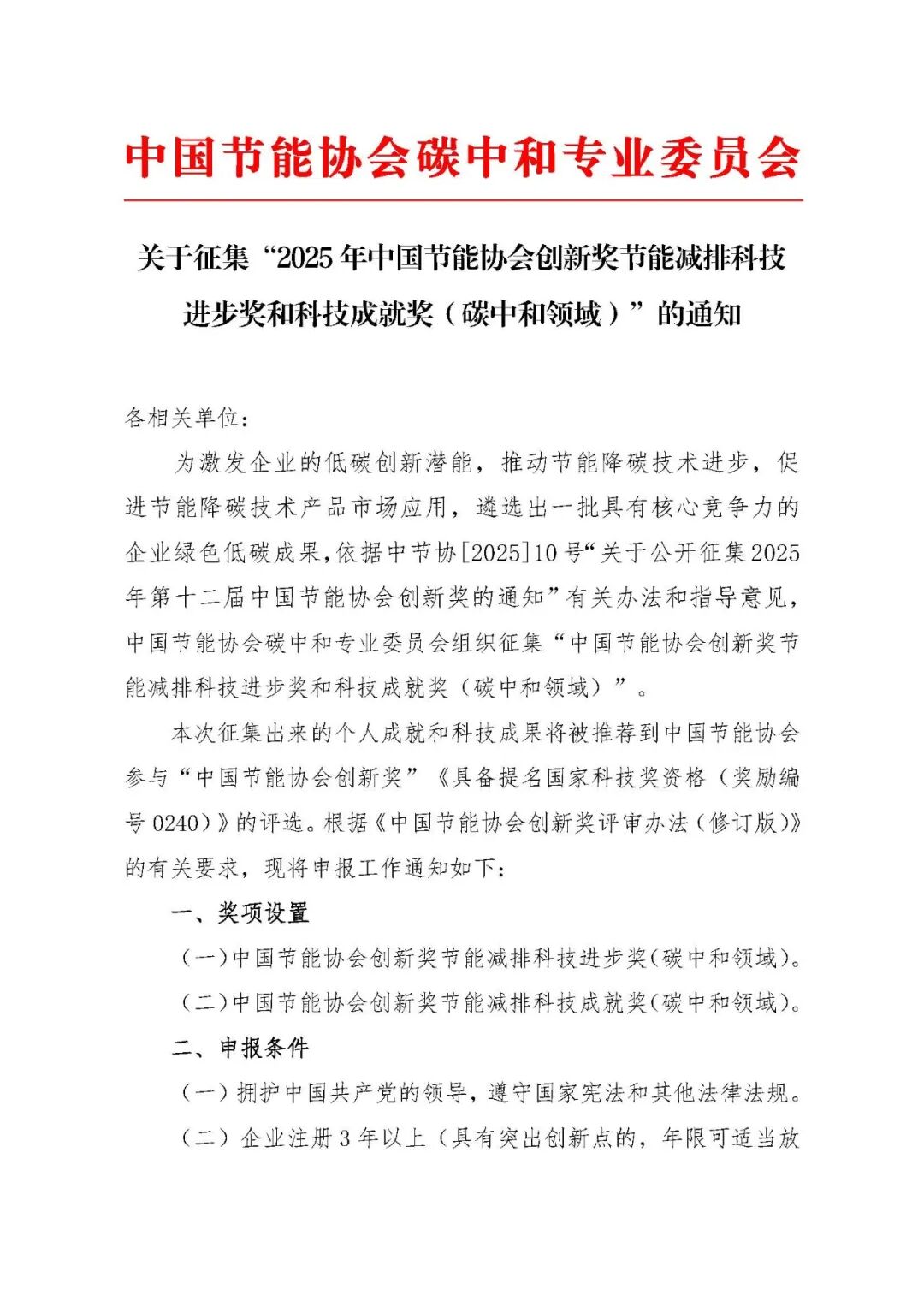 中国节能协会碳中和专业委员会

关于征集“2025年中国节能协会创新奖节能减排科技进步奖和科技成就奖（碳中和领域）”的通知

各相关单位：

为激发企业的低碳创新潜能，推动节能降碳技术进步，促进节能降碳技术产品市场应用，遴选出一批具有核心竞争力的企业绿色低碳成果，依据中节协[2025]10号“关于公开征集2025年第十二届中国节能协会创新奖的通知”有关办法和指导意见，中国节能协会碳中和专业委员会组织征集“中国节能协会创新奖节能减排科技进步奖和科技成就奖（碳中和领域）”。

本次征集出来的个人成就和科技成果将被推荐到中国节能协会参与“中国节能协会创新奖”《具备提名国家科技奖资格（奖励编号0240）》的评选。根据《中国节能协会创新奖评审办法（修订版）》的有关要求，现将申报工作通知如下：

一、奖项设置

（一）中国节能协会创新奖节能减排科技进步奖（碳中和领域）。

（二）中国节能协会创新奖节能减排科技成就奖（碳中和领域）。

二、申报条件

（一）拥护中国共产党的领导，遵守国家宪法和其他法律法规。

（二）企业注册3年以上（具有突出创新点的，年限可适当放